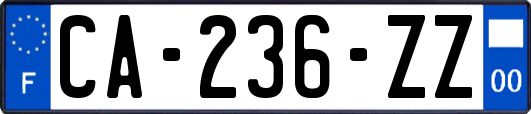 F

CA-236-ZZ

00